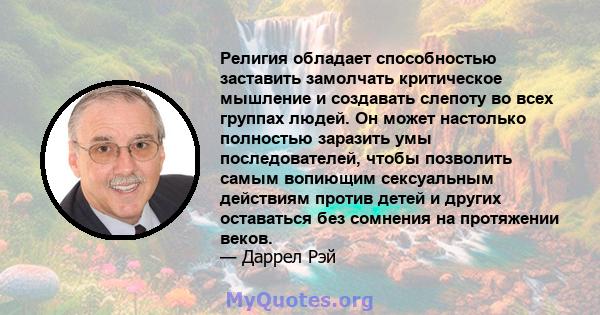 Религия обладает способностью заставить замолчать критическое мышление и создавать слепоту во всех группах людей. Он может настолько полностью заразить умы последователей, чтобы позволить самым вопиющим сексуальным действиям против детей и других оставаться без сомнения на протяжении веков.
— Даррел Рэй

MyQuotes.org